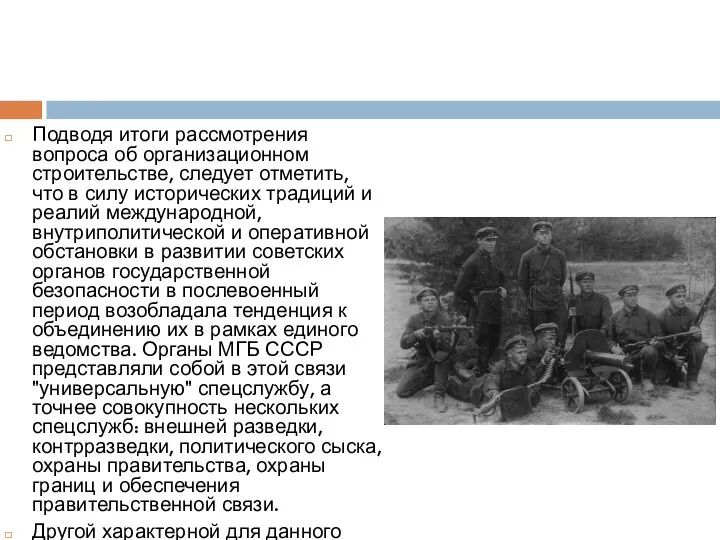 Подводя итоги рассмотрения вопроса об организационном строительстве, следует отметить, что в силу исторических традиций и реалий международной, внутриполитической и оперативной обстановки в развитии советских органов государственной безопасности в послевоенный период возобладала тенденция к объединению их в рамках единого ведомства. Органы МГБ СССР представляли собой в этой связи "универсальную" спецслужбу, а точнее совокупность нескольких спецслужб: внешней разведки, контрразведки, политического сыска, охраны правительства, охраны границ и обеспечения правительственной связи.

Другой характерной для данного